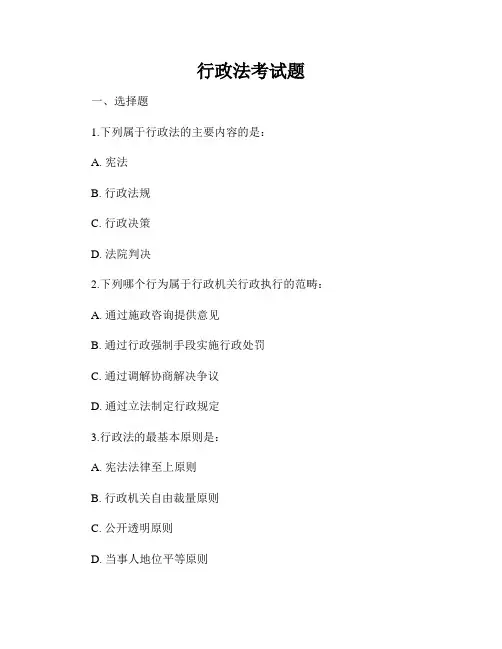 行政法考试题

一、选择题

1.下列属于行政法的主要内容的是：

A. 宪法

B. 行政法规

C. 行政决策

D. 法院判决

2.下列哪个行为属于行政机关行政执行的范畴：

A. 通过施政咨询提供意见

B. 通过行政强制手段实施行政处罚

C. 通过调解协商解决争议

D. 通过立法制定行政规定

3.行政法的最基本原则是：

A. 宪法法律至上原则

B. 行政机关自由裁量原则

C. 公开透明原则

D. 当事人地位平等原则